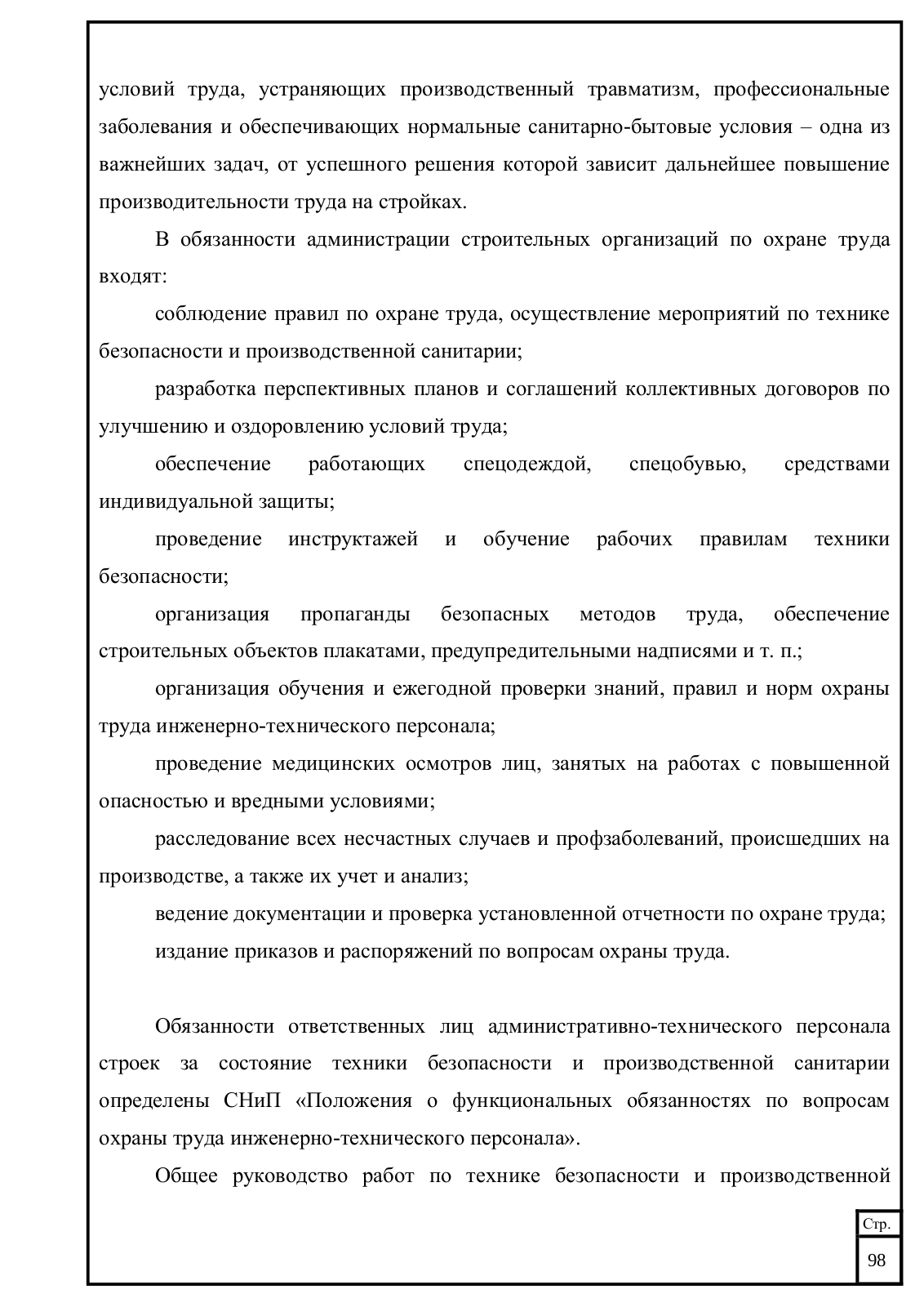 условий труда, устраняющих производственный травматизм, профессиональные заболевания и обеспечивающих нормальные санитарно-бытовые условия – одна из важнейших задач, от успешного решения которой зависит дальнейшее повышение производительности труда на стройках.

В обязанности администрации строительных организаций по охране труда входят:

соблюдение правил по охране труда, осуществление мероприятий по технике безопасности и производственной санитарии;

разработка перспективных планов и соглашений коллективных договоров по улучшению и оздоровлению условий труда;

обеспечение работающих спецодеждой, спецобувью, средствами индивидуальной защиты;

проведение инструктажей и обучение рабочих правилам техники безопасности;

организация пропаганды безопасных методов труда, обеспечение строительных объектов плакатами, предупредительными надписями и т. п.;

организация обучения и ежегодной проверки знаний, правил и норм охраны труда инженерно-технического персонала;

проведение медицинских осмотров лиц, занятых на работах с повышенной опасностью и вредными условиями;

расследование всех несчастных случаев и профзаболеваний, происшедших на производстве, а также их учет и анализ;

ведение документации и проверка установленной отчетности по охране труда;

издание приказов и распоряжений по вопросам охраны труда.

Обязанности ответственных лиц административно-технического персонала строек за состояние техники безопасности и производственной санитарии определены СНиП «Положения о функциональных обязанностях по вопросам охраны труда инженерно-технического персонала».

Общее руководство работ по технике безопасности и производственной

Стр.

98